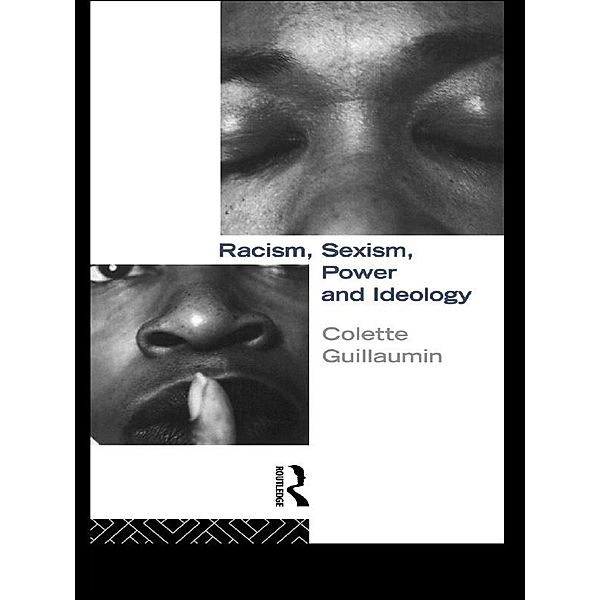 Racism, Sexism, Power and Ideology

Colette Guillaumin

ROUTLEDGE